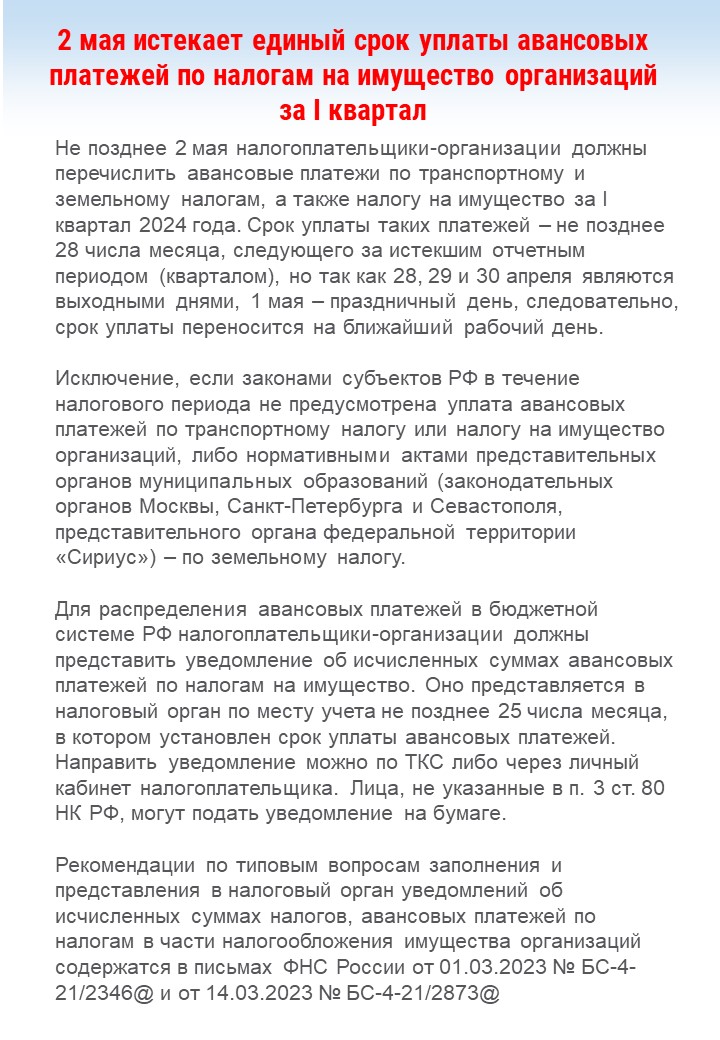 2 мая истекает единый срок уплаты авансовых платежей по налогам на имущество организаций за I квартал

Не позднее 2 мая налогоплательщики-организации должны перечислить авансовые платежи по транспортному и земельному налогам, а также налогу на имущество за I квартал 2024 года. Срок уплаты таких платежей – не позднее 28 числа месяца, следующего за истекшим отчетным периодом (кварталом), но так как 28, 29 и 30 апреля являются выходными днями, 1 мая – праздничный день, следовательно, срок уплаты переносится на ближайший рабочий день.

Исключение, если законами субъектов РФ в течение налогового периода не предусмотрена уплата авансовых платежей по транспортному налогу или налогу на имущество организаций, либо нормативными актами представительных органов муниципальных образований (законодательных органов Москвы, Санкт-Петербурга и Севастополя, представительного органа федеральной территории «Сириус») – по земельному налогу.

Для распределения авансовых платежей в бюджетной системе РФ налогоплательщики-организации должны представить уведомление об исчисленных суммах авансовых платежей по налогам на имущество. Оно представляется в налоговый орган по месту учета не позднее 25 числа месяца, в котором установлен срок уплаты авансовых платежей. Направить уведомление можно по ТКС либо через личный кабинет налогоплательщика. Лица, не указанные в п. 3 ст. 80 НК РФ, могут подать уведомление на бумаге.

Рекомендации по типовым вопросам заполнения и представления в налоговый орган уведомлений об исчисленных суммах налогов, авансовых платежей по налогам в части налогообложения имущества организаций содержатся в письмах ФНС России от 01.03.2023 № БС-4-21/2346@ и от 14.03.2023 № БС-4-21/2873@